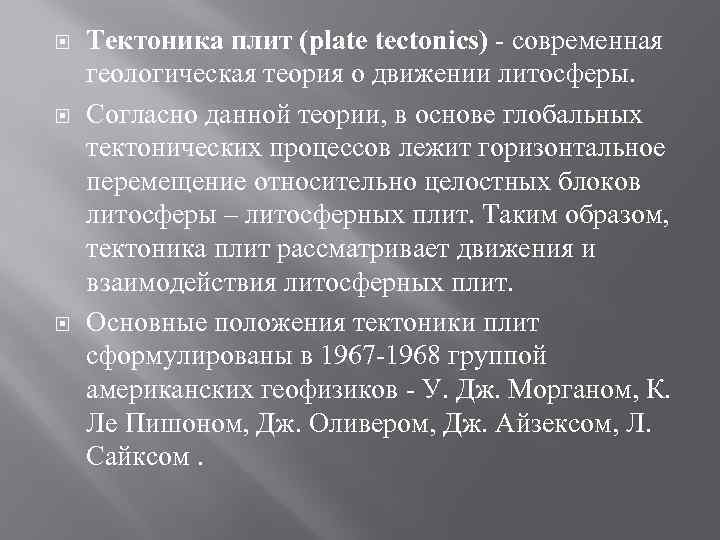 Тектоника плит (plate tectonics) - современная геологическая теория о движении литосферы.

Согласно данной теории, в основе глобальных тектонических процессов лежит горизонтальное перемещение относительно целостных блоков литосферы – литосферных плит. Таким образом, тектоника плит рассматривает движения и взаимодействия литосферных плит.

Основные положения тектоники плит сформулированы в 1967-1968 группой американских геофизиков - У. Дж. Морганом, К. Ле Пишоном, Дж. Оливером, Дж. Айзексом, Л. Сайксом .